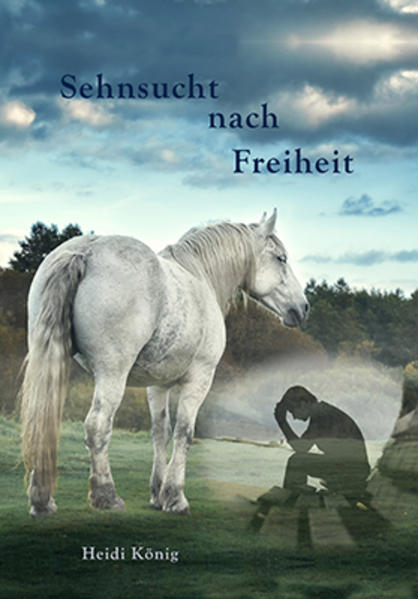 Sehnsucht
nach
Freiheit

Heidi König